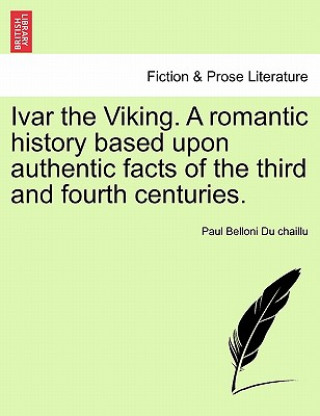 BRITISH LIBRARY

Fiction & Prose Literature

Ivar the Viking. A romantic history based upon authentic facts of the third and fourth centuries.

Paul Belloni Du chaillu